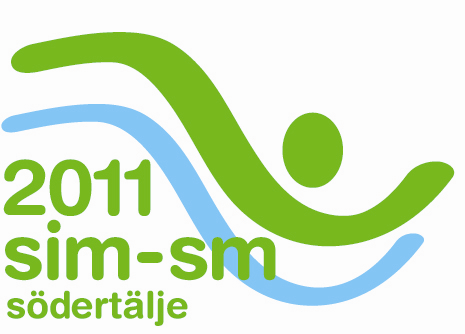 2011
sim-sm
södertälje